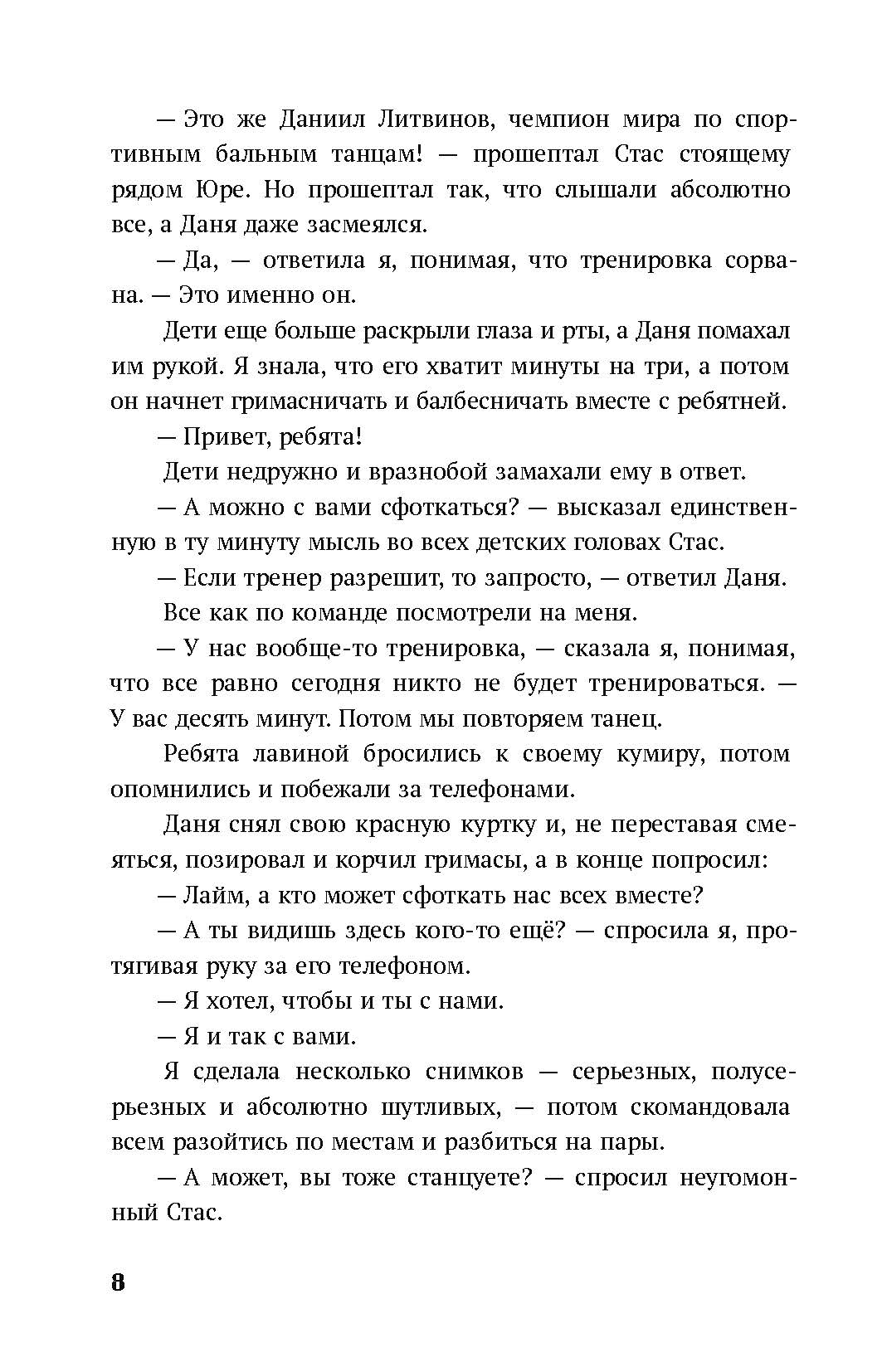 — Это же Даниил Литвинов, чемпион мира по спортивным бальным танцам! — прошептал Стас стоящему рядом Юре. Но прошептал так, что слышали абсолютно все, а Даня даже засмеялся.

— Да, — ответила я, понимая, что тренировка сорвана. — Это именно он.

Дети еще больше раскрыли глаза и рты, а Даня помахал им рукой. Я знала, что его хватит минуты на три, а потом он начнет гримасничать и балбесничать вместе с ребятней.

— Привет, ребята!

Дети недружно и вразнобой замахали ему в ответ.

— А можно с вами сфоткаться? — высказал единственную в ту минуту мысль во всех детских головах Стас.

— Если тренер разрешит, то запросто, — ответил Даня.

Все как по команде посмотрели на меня.

— У нас вообще-то тренировка, — сказала я, понимая, что все равно сегодня никто не будет тренироваться. — У вас десять минут. Потом мы повторяем танец.

Ребята лавиной бросились к своему кумиру, потом опомнились и побежали за телефонами.

Даня снял свою красную куртку и, не переставая смеяться, позировал и корчил гримасы, а в конце попросил:

— Лайм, а кто может сфоткать нас всех вместе?

— А ты видишь здесь кого-то ещё? — спросила я, протягивая руку за его телефоном.

— Я хотел, чтобы и ты с нами.

— Я и так с вами.

Я сделала несколько снимков — серьезных, полусерьезных и абсолютно шутливых, — потом скомандовала всем разойтись по местам и разбиться на пары.

— А может, вы тоже станцуете? — спросил неугомонный Стас.

8